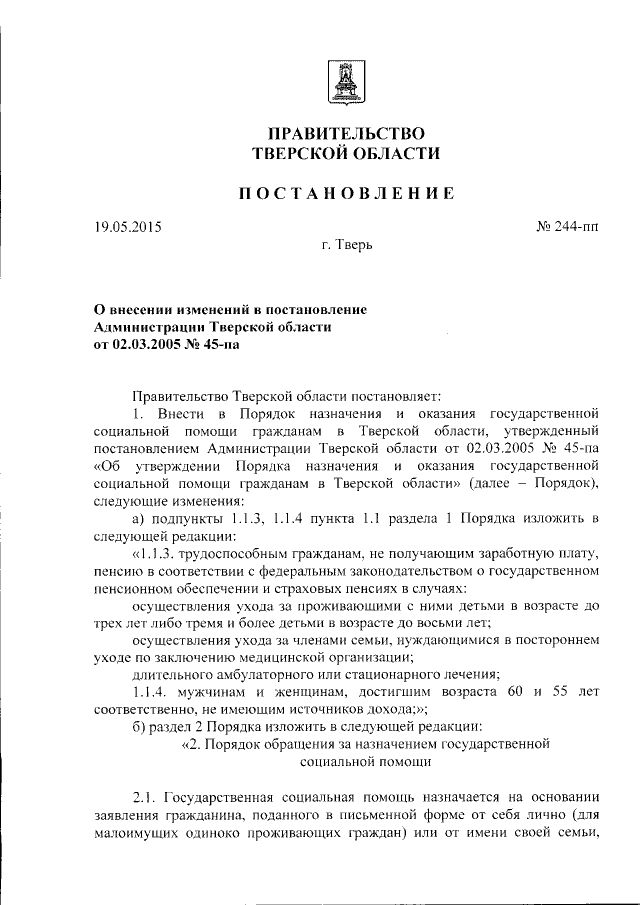 ПРАВИТЕЛЬСТВО
ТВЕРСКОЙ ОБЛАСТИ

ПОСТАНОВЛЕНИЕ

19.05.2015

№ 244-пп

г. Тверь

О внесении изменений в постановление
Администрации Тверской области
от 02.03.2005 № 45-па

Правительство Тверской области постановляет:

1. Внести в Порядок назначения и оказания государственной социальной помощи гражданам в Тверской области, утвержденный постановлением Администрации Тверской области от 02.03.2005 № 45-па «Об утверждении Порядка назначения и оказания государственной социальной помощи гражданам в Тверской области» (далее – Порядок), следующие изменения:

а) подпункты 1.1.3, 1.1.4 пункта 1.1 раздела 1 Порядка изложить в следующей редакции:

«1.1.3. трудоспособным гражданам, не получающим заработную плату, пенсию в соответствии с федеральным законодательством о государственном пенсионном обеспечении и страховых пенсиях в случаях:

осуществления ухода за проживающими с ними детьми в возрасте до трех лет либо тремя и более детьми в возрасте до восьми лет;

осуществления ухода за членами семьи, нуждающимися в постороннем уходе по заключению медицинской организации;

длительного амбулаторного или стационарного лечения;

1.1.4. мужчинам и женщинам, достигшим возраста 60 и 55 лет соответственно, не имеющим источников дохода;»;

б) раздел 2 Порядка изложить в следующей редакции:

«2. Порядок обращения за назначением государственной социальной помощи

2.1. Государственная социальная помощь назначается на основании заявления гражданина, поданного в письменной форме от себя лично (для малоимущих одиноко проживающих граждан) или от имени своей семьи,